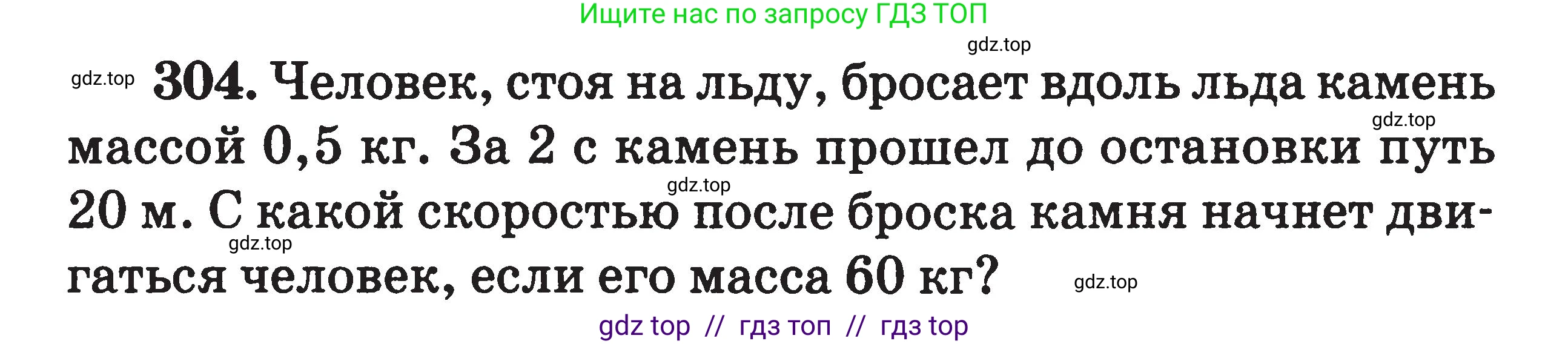 Ищите нас по запросу ГДЗ ТОП

gdz.top

gdz.top 304. Человек, стоя на льду, бросает вдоль льда камень массой 0,5 кг. За 2 с камень прошел до остановки путь 20 м. С какой скоростью после броска камня начнет двигаться человек, если его масса 60 кг?

gdz.top

gdz.top

gdz.top

gdz.top

gdz top // гдз топ // гдз top